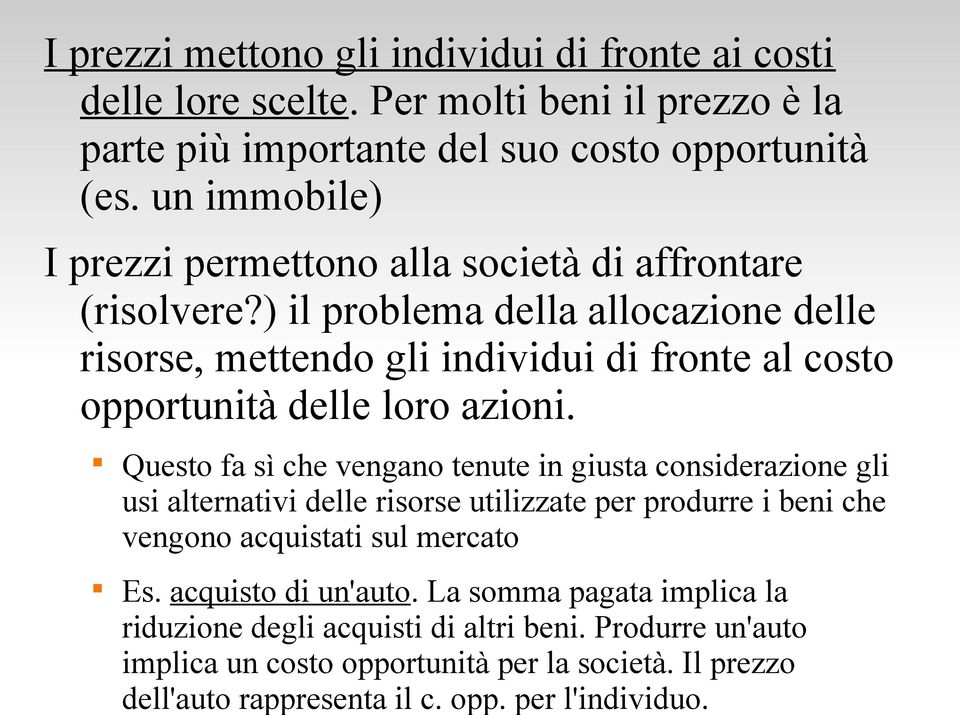 I prezzi mettono gli individui di fronte ai costi delle lore scelte. Per molti beni il prezzo è la parte più importante del suo costo opportunità (es. un immobile)

I prezzi permettono alla società di affrontare (risolvere?) il problema della allocazione delle risorse, mettendo gli individui di fronte al costo opportunità delle loro azioni.

Questo fa sì che vengano tenute in giusta considerazione gli usi alternativi delle risorse utilizzate per produrre i beni che vengono acquistati sul mercato

Es. acquisto di un'auto. La somma pagata implica la riduzione degli acquisti di altri beni. Produrre un'auto implica un costo opportunità per la società. Il prezzo dell'auto rappresenta il c. opp. per l'individuo.